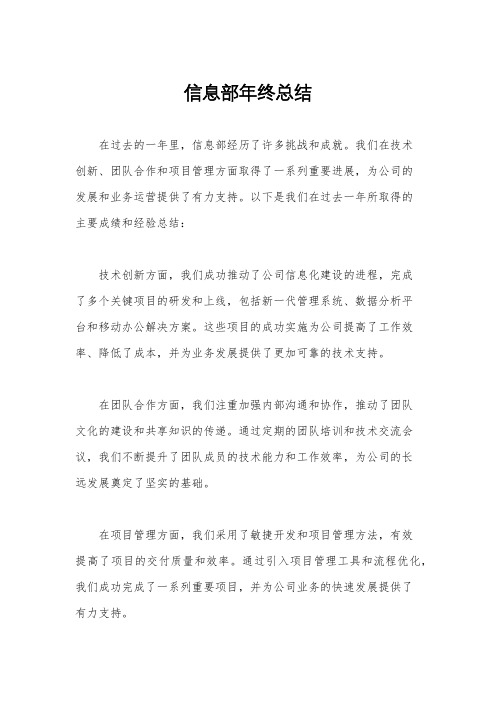 信息部年终总结

在过去的一年里，信息部经历了许多挑战和成就。我们在技术创新、团队合作和项目管理方面取得了一系列重要进展，为公司的发展和业务运营提供了有力支持。以下是我们在过去一年所取得的主要成绩和经验总结：

技术创新方面，我们成功推动了公司信息化建设的进程，完成了多个关键项目的研发和上线，包括新一代管理系统、数据分析平台和移动办公解决方案。这些项目的成功实施为公司提高了工作效率、降低了成本，并为业务发展提供了更加可靠的技术支持。

在团队合作方面，我们注重加强内部沟通和协作，推动了团队文化的建设和共享知识的传递。通过定期的团队培训和技术交流会议，我们不断提升了团队成员的技术能力和工作效率，为公司的长远发展奠定了坚实的基础。

在项目管理方面，我们采用了敏捷开发和项目管理方法，有效提高了项目的交付质量和效率。通过引入项目管理工具和流程优化，我们成功完成了一系列重要项目，并为公司业务的快速发展提供了有力支持。